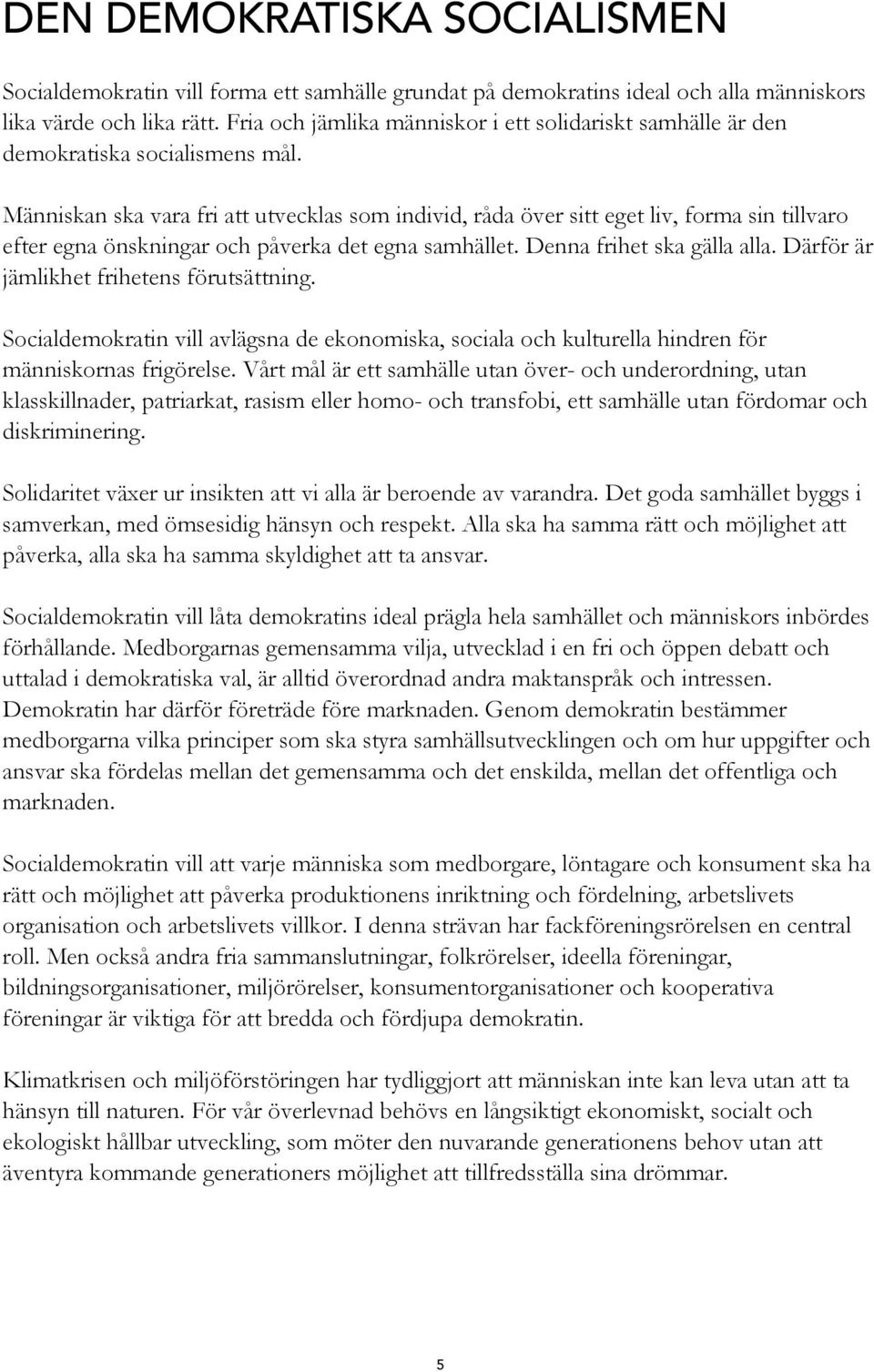 DEN DEMOKRATISKA SOCIALISMEN

Socialdemokratin vill forma ett samhälle grundat på demokratins ideal och alla människors lika värde och lika rätt. Fria och jämlika människor i ett solidariskt samhälle är den demokratiska socialismens mål.

Människan ska vara fri att utvecklas som individ, råda över sitt eget liv, forma sin tillvaro efter egna önskningar och påverka det egna samhället. Denna frihet ska gälla alla. Därför är jämlikhet frihetens förutsättning.

Socialdemokratin vill avlägsna de ekonomiska, sociala och kulturella hindren för människornas frigörelse. Vårt mål är ett samhälle utan över- och underordning, utan klasskillnader, patriarkat, rasism eller homo- och transfobi, ett samhälle utan fördomar och diskriminering.

Solidaritet växer ur insikten att vi alla är beroende av varandra. Det goda samhället byggs i samverkan, med ömsesidig hänsyn och respekt. Alla ska ha samma rätt och möjlighet att påverka, alla ska ha samma skyldighet att ta ansvar.

Socialdemokratin vill låta demokratins ideal prägla hela samhället och människors inbördes förhållande. Medborgarnas gemensamma vilja, utvecklad i en fri och öppen debatt och uttalad i demokratiska val, är alltid överordnad andra maktanspråk och intressen. Demokratin har därför företräde före marknaden. Genom demokratin bestämmer medborgarna vilka principer som ska styra samhällsutvecklingen och om hur uppgifter och ansvar ska fördelas mellan det gemensamma och det enskilda, mellan det offentliga och marknaden.

Socialdemokratin vill att varje människa som medborgare, löntagare och konsument ska ha rätt och möjlighet att påverka produktionens inriktning och fördelning, arbetslivets organisation och arbetslivets villkor. I denna strävan har fackföreningsrörelsen en central roll. Men också andra fria sammanslutningar, folkrörelser, ideella föreningar, bildningsorganisationer, miljörörelser, konsumentorganisationer och kooperativa föreningar är viktiga för att bredda och fördjupa demokratin.

Klimatkrisen och miljöförstöringen har tydliggjort att människan inte kan leva utan att ta hänsyn till naturen. För vår överlevnad behövs en långsiktigt ekonomiskt, socialt och ekologiskt hållbar utveckling, som möter den nuvarande generationens behov utan att äventyra kommande generationers möjlighet att tillfredsställa sina drömmar.

5